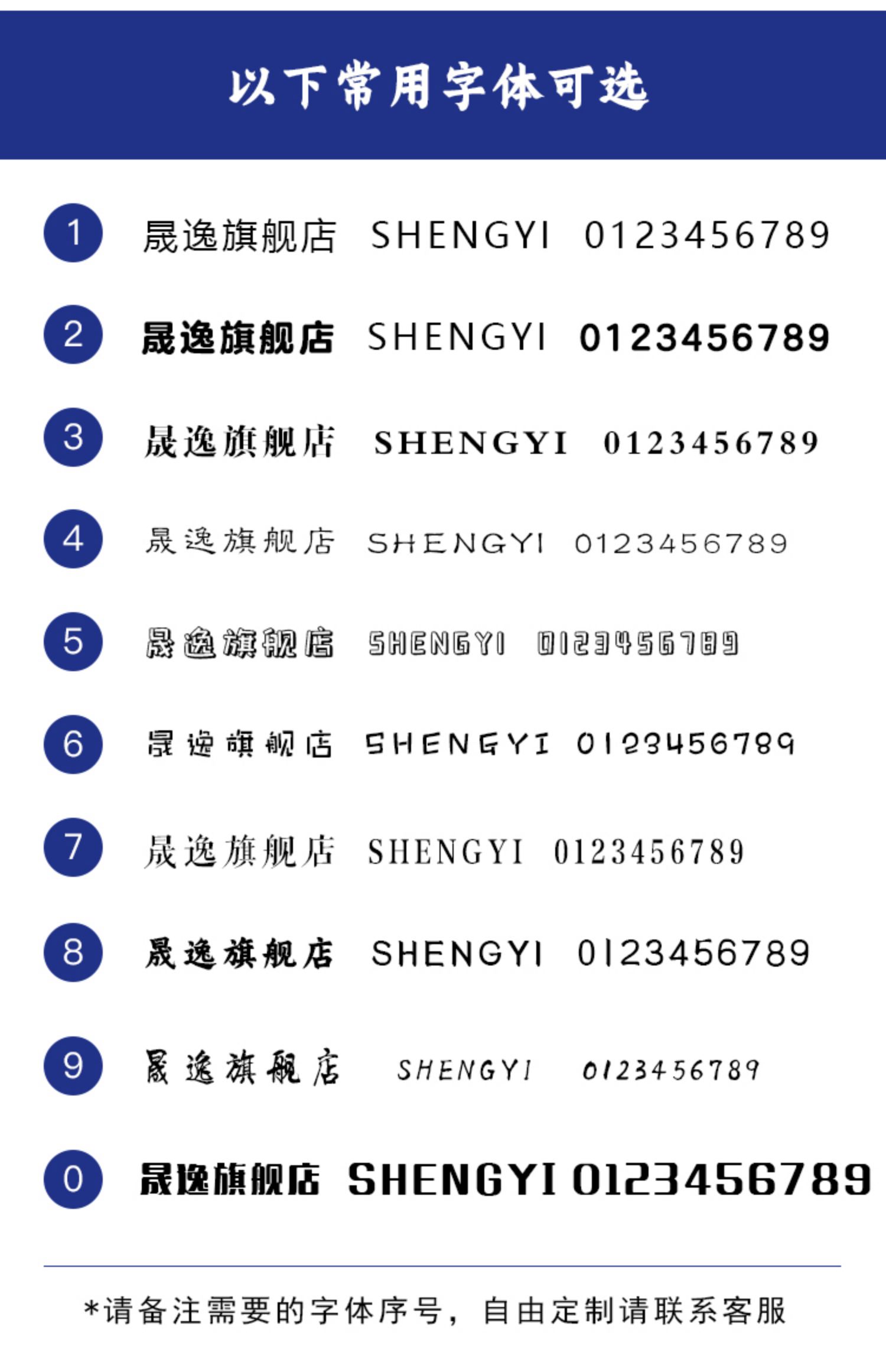 以下常用字体可选

1 晟逸旗舰店 SHENGYI 0123456789

2 晟逸旗舰店 SHENGYI 0123456789

3 晟逸旗舰店 SHENGYI 0123456789

4 晟逸旗舰店 SHENGYI 0123456789

5 晟逸旗舰店 SHENGYI 0123456789

6 晟逸旗舰店 SHENGYI 0123456789

7 晟逸旗舰店 SHENGYI 0123456789

8 晟逸旗舰店 SHENGYI 0123456789

9 晟逸旗舰店 SHENGYI 0123456789

0 晟逸旗舰店 SHENGYI 0123456789

*请备注需要的字体序号，自由定制请联系客服